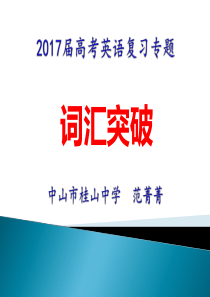 2017届高考英语复习专题

词汇突破

中山市桂山中学　范菁菁